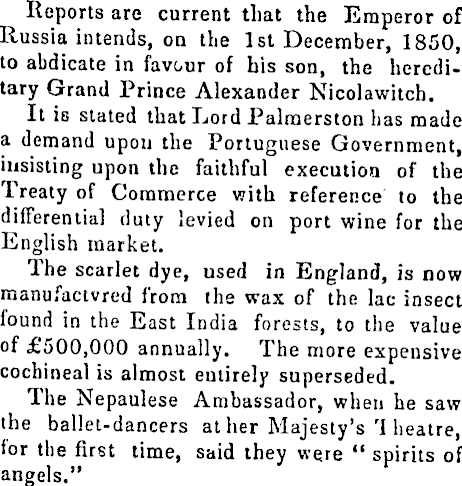 Reports are current that the Emperor of Russia intends, on the 1st December, 1850, to abdicate in favour of his son, the hereditary Grand Prince Alexander Nicolawitch.

It is stated that Lord Palmerston has made a demand upon the Portuguese Government, insisting upon the faithful execution of the Treaty of Commerce with reference to the differential duty levied on port wine for the English market.

The scarlet dye, used in England, is now manufactvred from the wax of the lac insect found in the East India forests, to the value of £500,000 annually. The more expensive cochineal is almost entirely superseded.

The Nepaulese Ambassador, when he saw the ballet-dancers at her Majesty's Theatre, for the first time, said they were "spirits of angels."